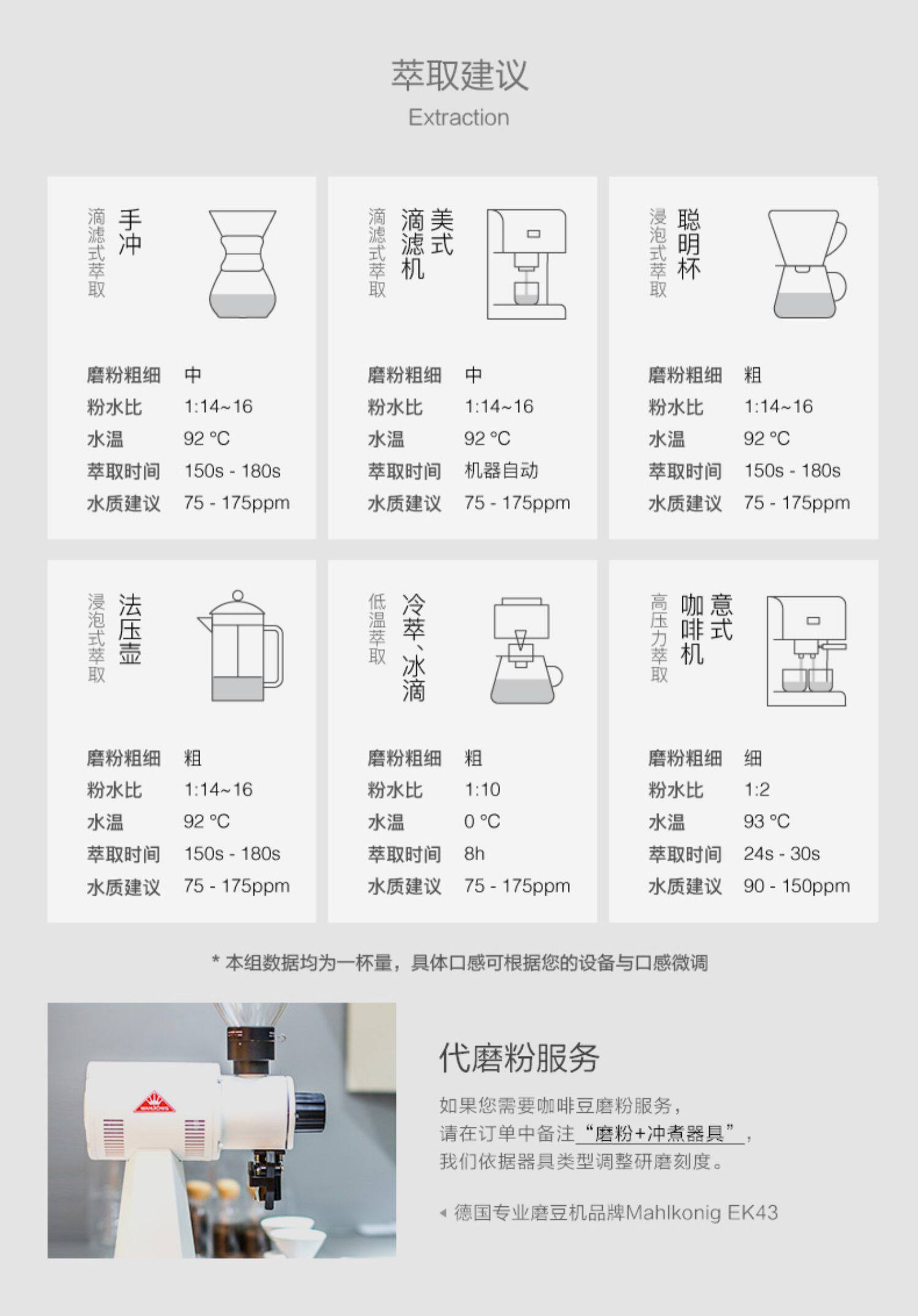 萃取建议
Extraction

手冲
滴滤式萃取

磨粉粗细 中
粉水比 1:14~16
水温 92 °C
萃取时间 150s - 180s
水质建议 75 - 175ppm

美式滴滤机
滴滤式萃取

磨粉粗细 中
粉水比 1:14~16
水温 92 °C
萃取时间 机器自动
水质建议 75 - 175ppm

聪明杯
浸泡式萃取

磨粉粗细 粗
粉水比 1:14~16
水温 92 °C
萃取时间 150s - 180s
水质建议 75 - 175ppm

法压壶
浸泡式萃取

磨粉粗细 粗
粉水比 1:14~16
水温 92 °C
萃取时间 150s - 180s
水质建议 75 - 175ppm

冷萃、冰滴
低温萃取

磨粉粗细 粗
粉水比 1:10
水温 0 °C
萃取时间 8h
水质建议 75 - 175ppm

意式咖啡机
高压力萃取

磨粉粗细 细
粉水比 1:2
水温 93 °C
萃取时间 24s - 30s
水质建议 90 - 150ppm

* 本组数据均为一杯量，具体口感可根据您的设备与口感微调

代磨粉服务

如果您需要咖啡豆磨粉服务，
请在订单中备注“磨粉+冲煮器具”，
我们依据器具类型调整研磨刻度。

◂ 德国专业磨豆机品牌Mahlkonig EK43